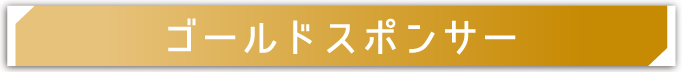 ゴールドスポンサー